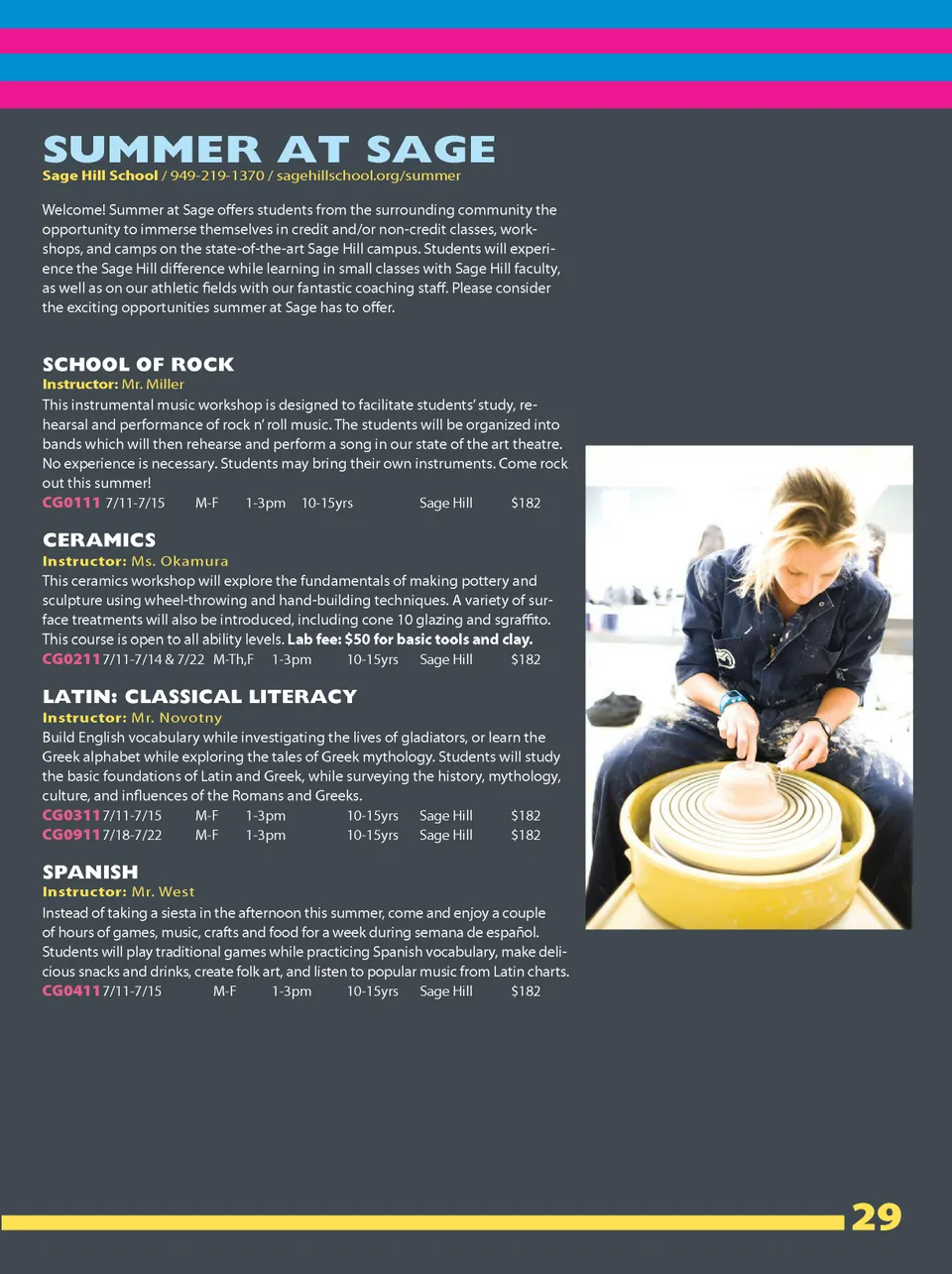 SUMMER AT SAGE
Sage Hill School / 949-219-1370 / sagehillschool.org/summer

Welcome! Summer at Sage offers students from the surrounding community the opportunity to immerse themselves in credit and/or non-credit classes, workshops, and camps on the state-of-the-art Sage Hill campus. Students will experience the Sage Hill difference while learning in small classes with Sage Hill faculty, as well as on our athletic fields with our fantastic coaching staff. Please consider the exciting opportunities summer at Sage has to offer.

SCHOOL OF ROCK
Instructor: Mr. Miller
This instrumental music workshop is designed to facilitate students' study, rehearsal and performance of rock n' roll music. The students will be organized into bands which will then rehearse and perform a song in our state of the art theatre. No experience is necessary. Students may bring their own instruments. Come rock out this summer!
CG0111 7/11-7/15 M-F 1-3pm 10-15yrs Sage Hill $182

CERAMICS
Instructor: Ms. Okamura
This ceramics workshop will explore the fundamentals of making pottery and sculpture using wheel-throwing and hand-building techniques. A variety of surface treatments will also be introduced, including cone 10 glazing and sgraffito. This course is open to all ability levels. Lab fee: $50 for basic tools and clay.
CG0211 7/11-7/14 & 7/22 M-Th,F 1-3pm 10-15yrs Sage Hill $182

LATIN: CLASSICAL LITERACY
Instructor: Mr. Novotny
Build English vocabulary while investigating the lives of gladiators, or learn the Greek alphabet while exploring the tales of Greek mythology. Students will study the basic foundations of Latin and Greek, while surveying the history, mythology, culture, and influences of the Romans and Greeks.
CG0311 7/11-7/15 M-F 1-3pm 10-15yrs Sage Hill $182
CG0911 7/18-7/22 M-F 1-3pm 10-15yrs Sage Hill $182

SPANISH
Instructor: Mr. West
Instead of taking a siesta in the afternoon this summer, come and enjoy a couple of hours of games, music, crafts and food for a week during semana de español. Students will play traditional games while practicing Spanish vocabulary, make delicious snacks and drinks, create folk art, and listen to popular music from Latin charts.
CG0411 7/11-7/15 M-F 1-3pm 10-15yrs Sage Hill $182

29